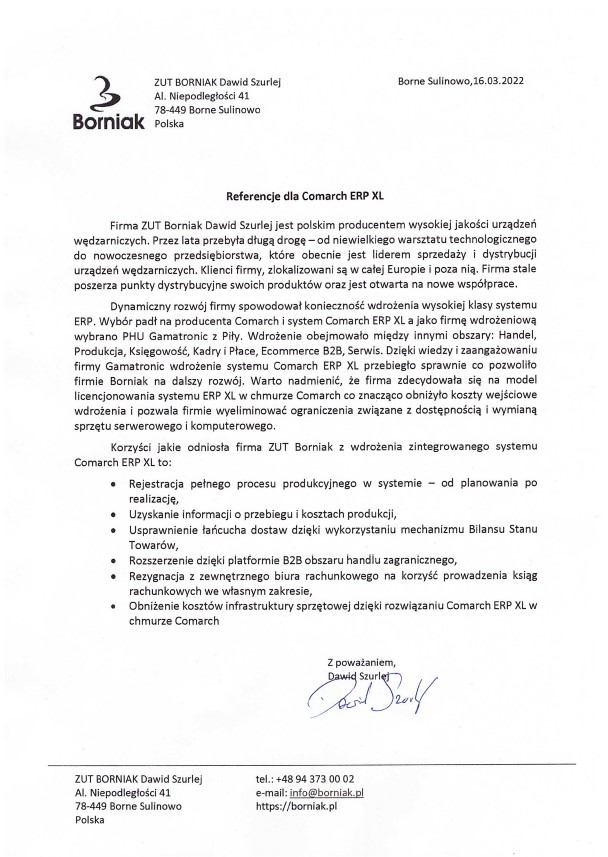 Borniak

ZUT BORNIAK Dawid Szurlej
Al. Niepodległości 41
78-449 Borne Sulinowo
Polska

Borne Sulinowo,16.03.2022

Referencje dla Comarch ERP XL

Firma ZUT Borniak Dawid Szurlej jest polskim producentem wysokiej jakości urządzeń wędzarniczych. Przez lata przebyła długą drogę – od niewielkiego warsztatu technologicznego do nowoczesnego przedsiębiorstwa, które obecnie jest liderem sprzedaży i dystrybucji urządzeń wędzarniczych. Klienci firmy, zlokalizowani są w całej Europie i poza nią. Firma stale poszerza punkty dystrybucyjne swoich produktów oraz jest otwarta na nowe współprace.

Dynamiczny rozwój firmy spowodował konieczność wdrożenia wysokiej klasy systemu ERP. Wybór padł na producenta Comarch i system Comarch ERP XL a jako firmę wdrożeniową wybrano PHU Gamatronic z Piły. Wdrożenie obejmowało między innymi obszary: Handel, Produkcja, Księgowość, Kadry i Płace, Ecommerce B2B, Serwis. Dzięki wiedzy i zaangażowaniu firmy Gamatronic wdrożenie systemu Comarch ERP XL przebiegło sprawnie co pozwoliło firmie Borniak na dalszy rozwój. Warto nadmienić, że firma zdecydowała się na model licencjonowania systemu ERP XL w chmurze Comarch co znacząco obniżyło koszty wejściowe wdrożenia i pozwala firmie wyeliminować ograniczenia związane z dostępnością i wymianą sprzętu serwerowego i komputerowego.

Korzyści jakie odniosła firma ZUT Borniak z wdrożenia zintegrowanego systemu Comarch ERP XL to:

• Rejestracja pełnego procesu produkcyjnego w systemie – od planowania po realizację,
• Uzyskanie informacji o przebiegu i kosztach produkcji,
• Usprawnienie łańcucha dostaw dzięki wykorzystaniu mechanizmu Bilansu Stanu Towarów,
• Rozszerzenie dzięki platformie B2B obszaru handlu zagranicznego,
• Rezygnacja z zewnętrznego biura rachunkowego na korzyść prowadzenia ksiąg rachunkowych we własnym zakresie,
• Obniżenie kosztów infrastruktury sprzętowej dzięki rozwiązaniu Comarch ERP XL w chmurze Comarch

Z poważaniem,
Dawid Szurlej
Dawid Szurlej

ZUT BORNIAK Dawid Szurlej
Al. Niepodległości 41
78-449 Borne Sulinowo
Polska

tel.: +48 94 373 00 02
e-mail: info@borniak.pl
https://borniak.pl